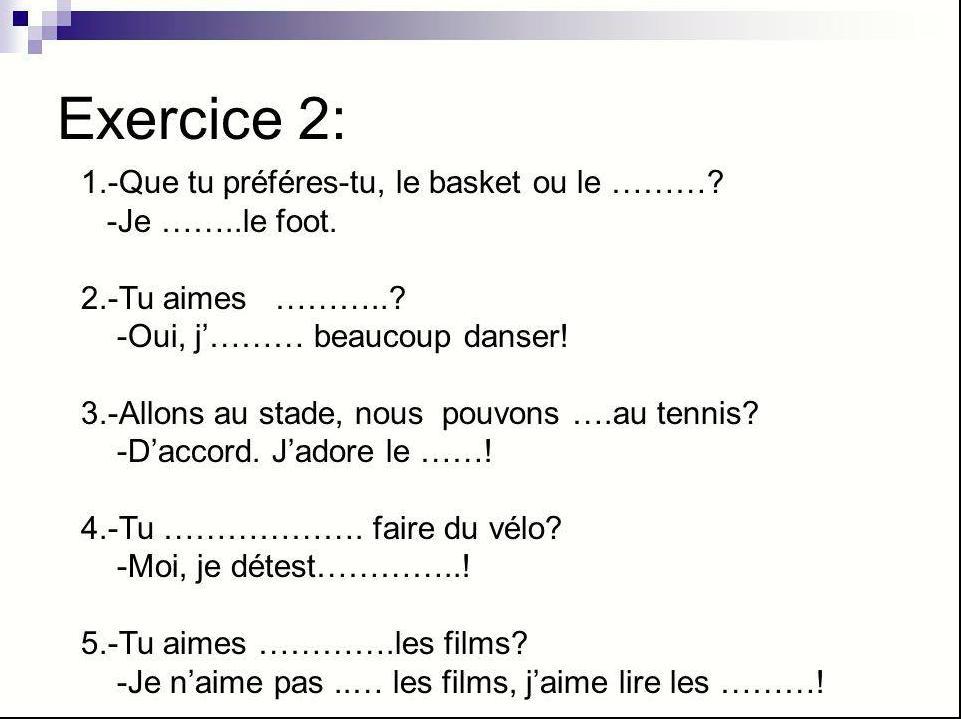 Exercice 2:

1.-Que tu préféres-tu, le basket ou le ____?
-Je ____le foot.

2.-Tu aimes ____?
-Oui, j'____ beaucoup danser!

3.-Allons au stade, nous pouvons ____au tennis?
-D'accord. J'adore le ____!

4.-Tu ____ faire du vélo?
-Moi, je détest____!

5.-Tu aimes ____les films?
-Je n'aime pas ____ les films, j'aime lire les ____!